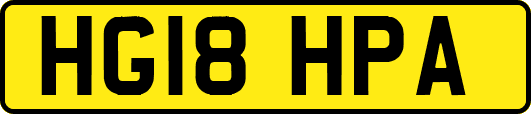 HG18 HPA